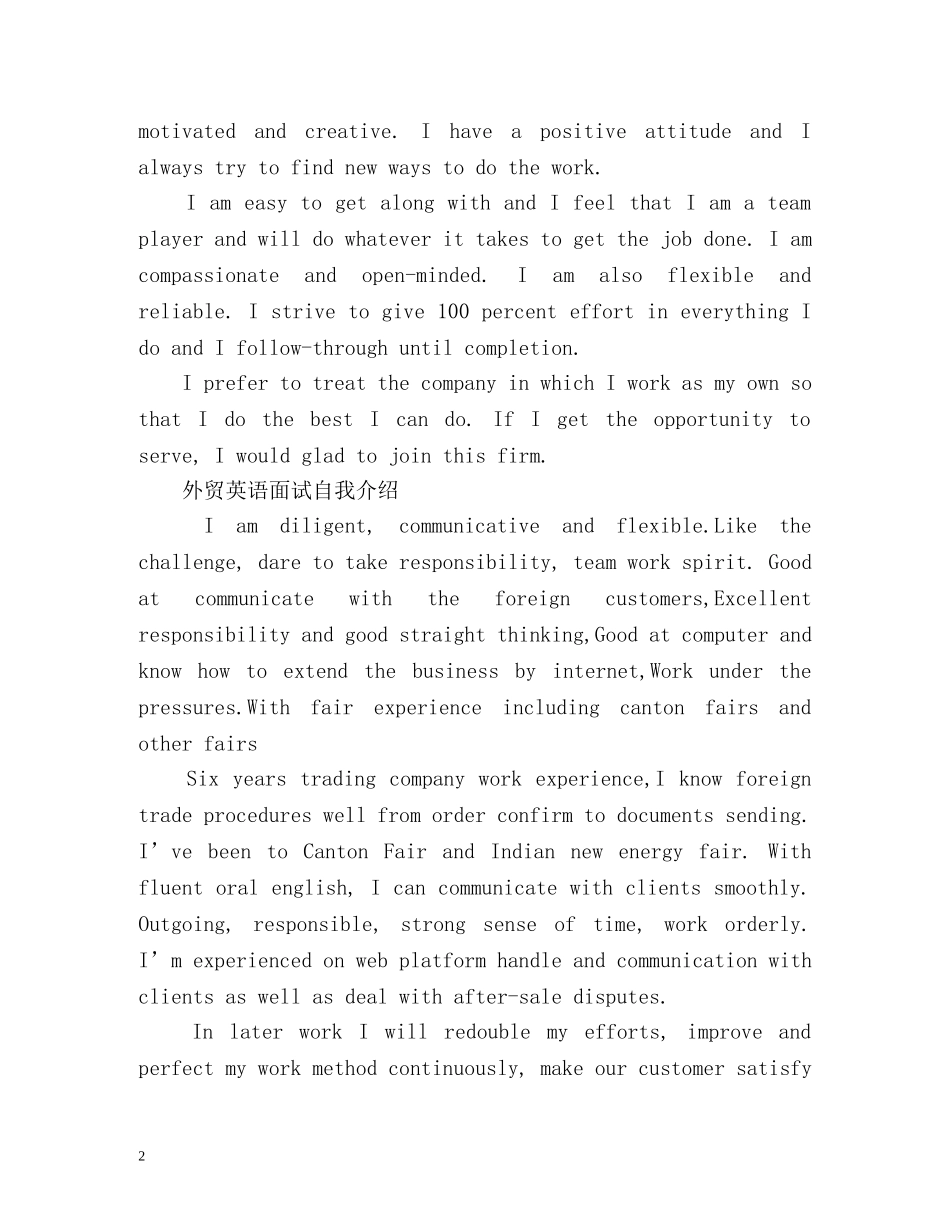 motivated and creative. I have a positive attitude and I always try to find new ways to do the work.

I am easy to get along with and I feel that I am a team player and will do whatever it takes to get the job done. I am compassionate and open-minded. I am also flexible and reliable. I strive to give 100 percent effort in everything I do and I follow-through until completion.

I prefer to treat the company in which I work as my own so that I do the best I can do. If I get the opportunity to serve, I would glad to join this firm.

外贸英语面试自我介绍

I am diligent, communicative and flexible.Like the challenge, dare to take responsibility, team work spirit. Good at communicate with the foreign customers,Excellent responsibility and good straight thinking,Good at computer and know how to extend the business by internet,Work under the pressures.With fair experience including canton fairs and other fairs

Six years trading company work experience,I know foreign trade procedures well from order confirm to documents sending. I’ve been to Canton Fair and Indian new energy fair. With fluent oral english, I can communicate with clients smoothly. Outgoing, responsible, strong sense of time, work orderly. I’m experienced on web platform handle and communication with clients as well as deal with after-sale disputes.

In later work I will redouble my efforts, improve and perfect my work method continuously, make our customer satisfy

2